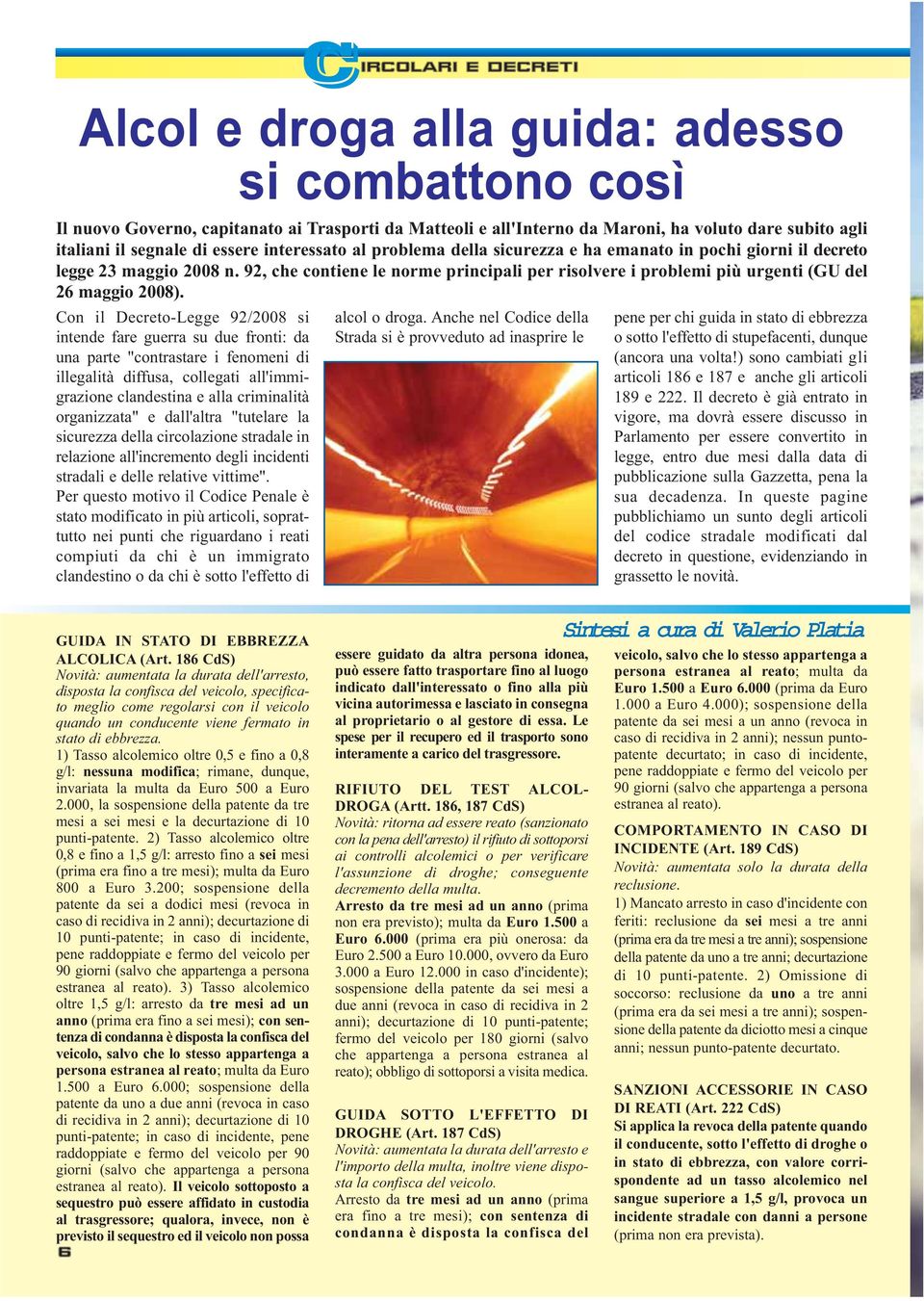 CIRCOLARI E DECRETI

Alcol e droga alla guida: adesso si combattono così

Il nuovo Governo, capitanato ai Trasporti da Matteoli e all'Interno da Maroni, ha voluto dare subito agli italiani il segnale di essere interessato al problema della sicurezza e ha emanato in pochi giorni il decreto legge 23 maggio 2008 n. 92, che contiene le norme principali per risolvere i problemi più urgenti (GU del 26 maggio 2008).

Con il Decreto-Legge 92/2008 si intende fare guerra su due fronti: da una parte "contrastare i fenomeni di illegalità diffusa, collegati all'immigrazione clandestina e alla criminalità organizzata" e dall'altra "tutelare la sicurezza della circolazione stradale in relazione all'incremento degli incidenti stradali e delle relative vittime".
Per questo motivo il Codice Penale è stato modificato in più articoli, soprattutto nei punti che riguardano i reati compiuti da chi è un immigrato clandestino o da chi è sotto l'effetto di alcol o droga. Anche nel Codice della Strada si è provveduto ad inasprire le pene per chi guida in stato di ebbrezza o sotto l'effetto di stupefacenti, dunque (ancora una volta!) sono cambiati gli articoli 186 e 187 e anche gli articoli 189 e 222. Il decreto è già entrato in vigore, ma dovrà essere discusso in Parlamento per essere convertito in legge, entro due mesi dalla data di pubblicazione sulla Gazzetta, pena la sua decadenza. In queste pagine pubblichiamo un sunto degli articoli del codice stradale modificati dal decreto in questione, evidenziando in grassetto le novità.

Sintesi a cura di Valerio Platia

GUIDA IN STATO DI EBBREZZA ALCOLICA (Art. 186 CdS)
Novità: aumentata la durata dell'arresto, disposta la confisca del veicolo, specificato meglio come regolarsi con il veicolo quando un conducente viene fermato in stato di ebbrezza.
1) Tasso alcolemico oltre 0,5 e fino a 0,8 g/l: nessuna modifica; rimane, dunque, invariata la multa da Euro 500 a Euro 2.000, la sospensione della patente da tre mesi a sei mesi e la decurtazione di 10 punti-patente. 2) Tasso alcolemico oltre 0,8 e fino a 1,5 g/l: arresto fino a sei mesi (prima era fino a tre mesi); multa da Euro 800 a Euro 3.200; sospensione della patente da sei a dodici mesi (revoca in caso di recidiva in 2 anni); decurtazione di 10 punti-patente; in caso di incidente, pene raddoppiate e fermo del veicolo per 90 giorni (salvo che appartenga a persona estranea al reato). 3) Tasso alcolemico oltre 1,5 g/l: arresto da tre mesi ad un anno (prima era fino a sei mesi); con sentenza di condanna è disposta la confisca del veicolo, salvo che lo stesso appartenga a persona estranea al reato; multa da Euro 1.500 a Euro 6.000; sospensione della patente da uno a due anni (revoca in caso di recidiva in 2 anni); decurtazione di 10 punti-patente; in caso di incidente, pene raddoppiate e fermo del veicolo per 90 giorni (salvo che appartenga a persona estranea al reato). Il veicolo sottoposto a sequestro può essere affidato in custodia al trasgressore; qualora, invece, non è previsto il sequestro ed il veicolo non possa essere guidato da altra persona idonea, può essere fatto trasportare fino al luogo indicato dall'interessato o fino alla più vicina autorimessa e lasciato in consegna al proprietario o al gestore di essa. Le spese per il recupero ed il trasporto sono interamente a carico del trasgressore.

RIFIUTO DEL TEST ALCOL-DROGA (Artt. 186, 187 CdS)
Novità: ritorna ad essere reato (sanzionato con la pena dell'arresto) il rifiuto di sottoporsi ai controlli alcolemici o per verificare l'assunzione di droghe; conseguente decremento della multa.
Arresto da tre mesi ad un anno (prima non era previsto); multa da Euro 1.500 a Euro 6.000 (prima era più onerosa: da Euro 2.500 a Euro 10.000, ovvero da Euro 3.000 a Euro 12.000 in caso d'incidente); sospensione della patente da sei mesi a due anni (revoca in caso di recidiva in 2 anni); decurtazione di 10 punti-patente; fermo del veicolo per 180 giorni (salvo che appartenga a persona estranea al reato); obbligo di sottoporsi a visita medica.

GUIDA SOTTO L'EFFETTO DI DROGHE (Art. 187 CdS)
Novità: aumentata la durata dell'arresto e l'importo della multa, inoltre viene disposta la confisca del veicolo.
Arresto da tre mesi ad un anno (prima era fino a tre mesi); con sentenza di condanna è disposta la confisca del veicolo, salvo che lo stesso appartenga a persona estranea al reato; multa da Euro 1.500 a Euro 6.000 (prima da Euro 1.000 a Euro 4.000); sospensione della patente da sei mesi a un anno (revoca in caso di recidiva in 2 anni); nessun punto-patente decurtato; in caso di incidente, pene raddoppiate e fermo del veicolo per 90 giorni (salvo che appartenga a persona estranea al reato).

COMPORTAMENTO IN CASO DI INCIDENTE (Art. 189 CdS)
Novità: aumentata solo la durata della reclusione.
1) Mancato arresto in caso d'incidente con feriti: reclusione da sei mesi a tre anni (prima era da tre mesi a tre anni); sospensione della patente da uno a tre anni; decurtazione di 10 punti-patente. 2) Omissione di soccorso: reclusione da uno a tre anni (prima era da sei mesi a tre anni); sospensione della patente da diciotto mesi a cinque anni; nessun punto-patente decurtato.

SANZIONI ACCESSORIE IN CASO DI REATI (Art. 222 CdS)
Si applica la revoca della patente quando il conducente, sotto l'effetto di droghe o in stato di ebbrezza, con valore corrispondente ad un tasso alcolemico nel sangue superiore a 1,5 g/l, provoca un incidente stradale con danni a persone (prima non era prevista).

6